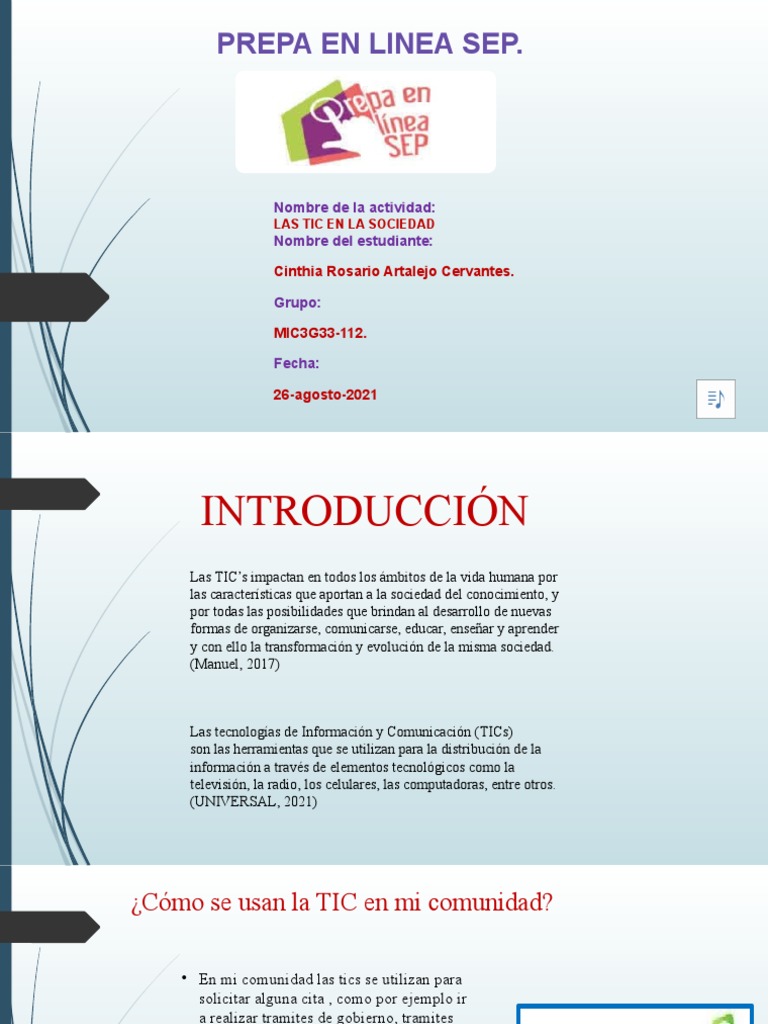 PREPA EN LINEA SEP.

Prepa en línea SEP

Nombre de la actividad:
LAS TIC EN LA SOCIEDAD
Nombre del estudiante:

Cinthia Rosario Artalejo Cervantes.

Grupo:

MIC3G33-112.

Fecha:

26-agosto-2021

INTRODUCCIÓN

Las TIC's impactan en todos los ámbitos de la vida humana por las características que aportan a la sociedad del conocimiento, y por todas las posibilidades que brindan al desarrollo de nuevas formas de organizarse, comunicarse, educar, enseñar y aprender y con ello la transformación y evolución de la misma sociedad. (Manuel, 2017)

Las tecnologías de Información y Comunicación (TICs) son las herramientas que se utilizan para la distribución de la información a través de elementos tecnológicos como la televisión, la radio, los celulares, las computadoras, entre otros. (UNIVERSAL, 2021)

¿Cómo se usan la TIC en mi comunidad?

• En mi comunidad las tics se utilizan para solicitar alguna cita , como por ejemplo ir a realizar tramites de gobierno, tramites